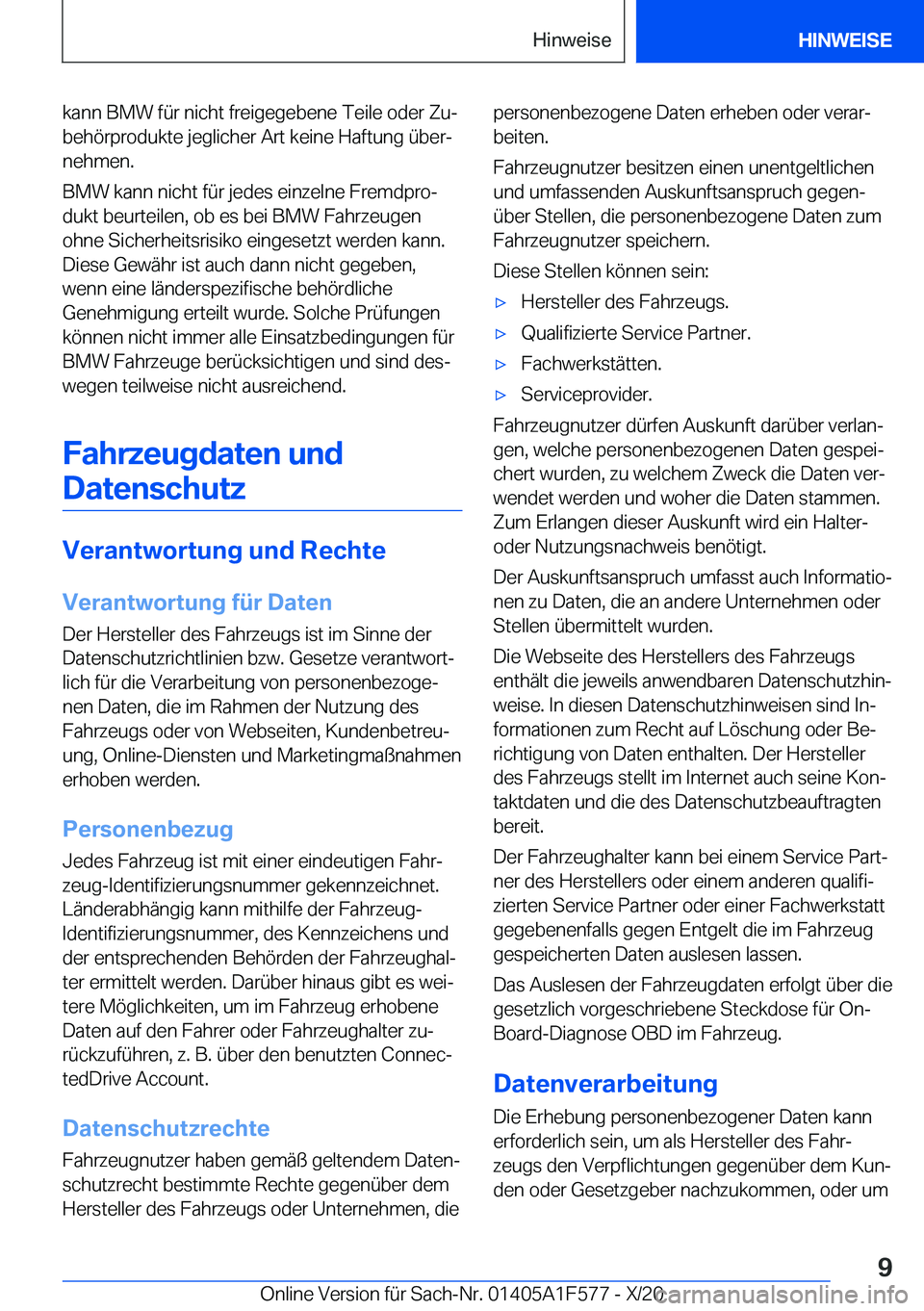 Hinweise HINWEISE

kann BMW für nicht freigegebene Teile oder Zubehörprodukte jeglicher Art keine Haftung übernehmen.

BMW kann nicht für jedes einzelne Fremdprodukt beurteilen, ob es bei BMW Fahrzeugen ohne Sicherheitsrisiko eingesetzt werden kann. Diese Gewähr ist auch dann nicht gegeben, wenn eine länderspezifische behördliche Genehmigung erteilt wurde. Solche Prüfungen können nicht immer alle Einsatzbedingungen für BMW Fahrzeuge berücksichtigen und sind deswegen teilweise nicht ausreichend.

Fahrzeugdaten und Datenschutz

Verantwortung und Rechte

Verantwortung für Daten

Der Hersteller des Fahrzeugs ist im Sinne der Datenschutzrichtlinien bzw. Gesetze verantwortlich für die Verarbeitung von personenbezogenen Daten, die im Rahmen der Nutzung des Fahrzeugs oder von Webseiten, Kundenbetreuung, Online-Diensten und Marketingmaßnahmen erhoben werden.

Personenbezug

Jedes Fahrzeug ist mit einer eindeutigen Fahrzeug-Identifizierungsnummer gekennzeichnet. Länderabhängig kann mithilfe der Fahrzeug-Identifizierungsnummer, des Kennzeichens und der entsprechenden Behörden der Fahrzeughalter ermittelt werden. Darüber hinaus gibt es weitere Möglichkeiten, um im Fahrzeug erhobene Daten auf den Fahrer oder Fahrzeughalter zurückzuführen, z. B. über den benutzten ConnectedDrive Account.

Datenschutzrechte

Fahrzeugnutzer haben gemäß geltendem Datenschutzrecht bestimmte Rechte gegenüber dem Hersteller des Fahrzeugs oder Unternehmen, die personenbezogene Daten erheben oder verarbeiten.

Fahrzeugnutzer besitzen einen unentgeltlichen und umfassenden Auskunftsanspruch gegenüber Stellen, die personenbezogene Daten zum Fahrzeugnutzer speichern.

Diese Stellen können sein:

▷ Hersteller des Fahrzeugs.

▷ Qualifizierte Service Partner.

▷ Fachwerkstätten.

▷ Serviceprovider.

Fahrzeugnutzer dürfen Auskunft darüber verlangen, welche personenbezogenen Daten gespeichert wurden, zu welchem Zweck die Daten verwendet werden und woher die Daten stammen. Zum Erlangen dieser Auskunft wird ein Halter- oder Nutzungsnachweis benötigt.

Der Auskunftsanspruch umfasst auch Informationen zu Daten, die an andere Unternehmen oder Stellen übermittelt wurden.

Die Webseite des Herstellers des Fahrzeugs enthält die jeweils anwendbaren Datenschutzhinweise. In diesen Datenschutzhinweisen sind Informationen zum Recht auf Löschung oder Berichtigung von Daten enthalten. Der Hersteller des Fahrzeugs stellt im Internet auch seine Kontaktdaten und die des Datenschutzbeauftragten bereit.

Der Fahrzeughalter kann bei einem Service Partner des Herstellers oder einem anderen qualifizierten Service Partner oder einer Fachwerkstatt gegebenenfalls gegen Entgelt die im Fahrzeug gespeicherten Daten auslesen lassen.

Das Auslesen der Fahrzeugdaten erfolgt über die gesetzlich vorgeschriebene Steckdose für On-Board-Diagnose OBD im Fahrzeug.

Datenverarbeitung

Die Erhebung personenbezogener Daten kann erforderlich sein, um als Hersteller des Fahrzeugs den Verpflichtungen gegenüber dem Kunden oder Gesetzgeber nachzukommen, oder um

9

Online Version für Sach-Nr. 01405A1F577 - X/20 carmanualsonline.info